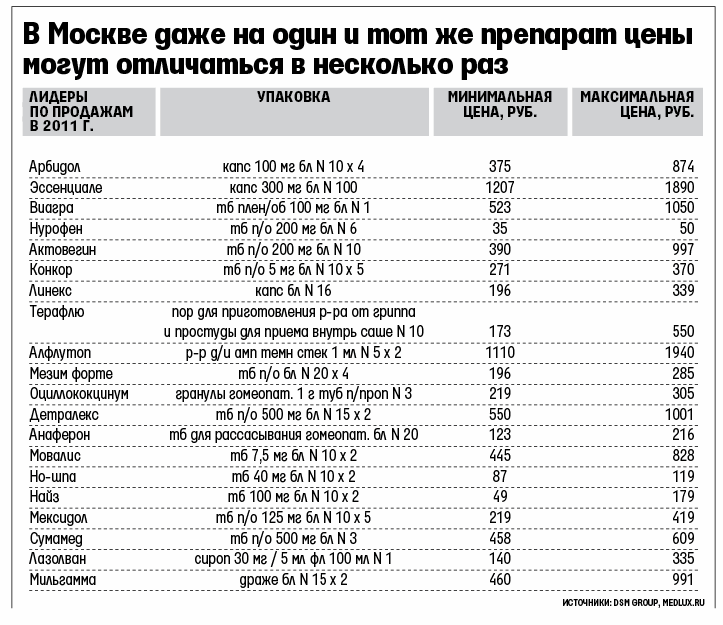 В Москве даже на один и тот же препарат цены могут отличаться в несколько раз

| ЛИДЕРЫ ПО ПРОДАЖАМ В 2011 Г. | УПАКОВКА | МИНИМАЛЬНАЯ ЦЕНА, РУБ. | МАКСИМАЛЬНАЯ ЦЕНА, РУБ. |
|---|---|---|---|
| Арбидол | капс 100 мг бл N 10 х 4 | 375 | 874 |
| Эссенциале | капс 300 мг бл N 100 | 1207 | 1890 |
| Виагра | тб плен/об 100 мг бл N 1 | 523 | 1050 |
| Нурофен | тб п/о 200 мг бл N 6 | 35 | 50 |
| Актовегин | тб п/о 200 мг бл N 10 | 390 | 997 |
| Конкор | тб п/о 5 мг бл N 10 х 5 | 271 | 370 |
| Линекс | капс бл N 16 | 196 | 339 |
| Терафлю | пор для приготовления р-ра от гриппа и простуды для приема внутрь саше N 10 | 173 | 550 |
| Алфлутоп | р-р д/и амп темн стек 1 мл N 5 х 2 | 1110 | 1940 |
| Мезим форте | тб п/о бл N 20 х 4 | 196 | 285 |
| Оциллококцинум | гранулы гомеопат. 1 г туб п/проп N 3 | 219 | 305 |
| Детралекс | тб п/о 500 мг бл N 15 х 2 | 550 | 1001 |
| Анаферон | тб для рассасывания гомеопат. бл N 20 | 123 | 216 |
| Мовалис | тб 7,5 мг бл N 10 х 2 | 445 | 828 |
| Но-шпа | тб 40 мг бл N 10 х 2 | 87 | 119 |
| Найз | тб 100 мг бл N 10 х 2 | 49 | 179 |
| Мексидол | тб п/о 125 мг бл N 10 х 5 | 219 | 419 |
| Сумамед | тб п/о 500 мг бл N 3 | 458 | 609 |
| Лазолван | сироп 30 мг / 5 мл фл 100 мл N 1 | 140 | 335 |
| Мильгамма | драже бл N 15 х 2 | 460 | 991 |

ИСТОЧНИКИ: DSM GROUP, MEDLUX.RU